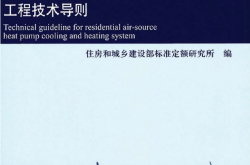 工程技术导则

Technical guideline for residential air-source heat pump cooling and heating system

住房和城乡建设部标准定额研究所　编